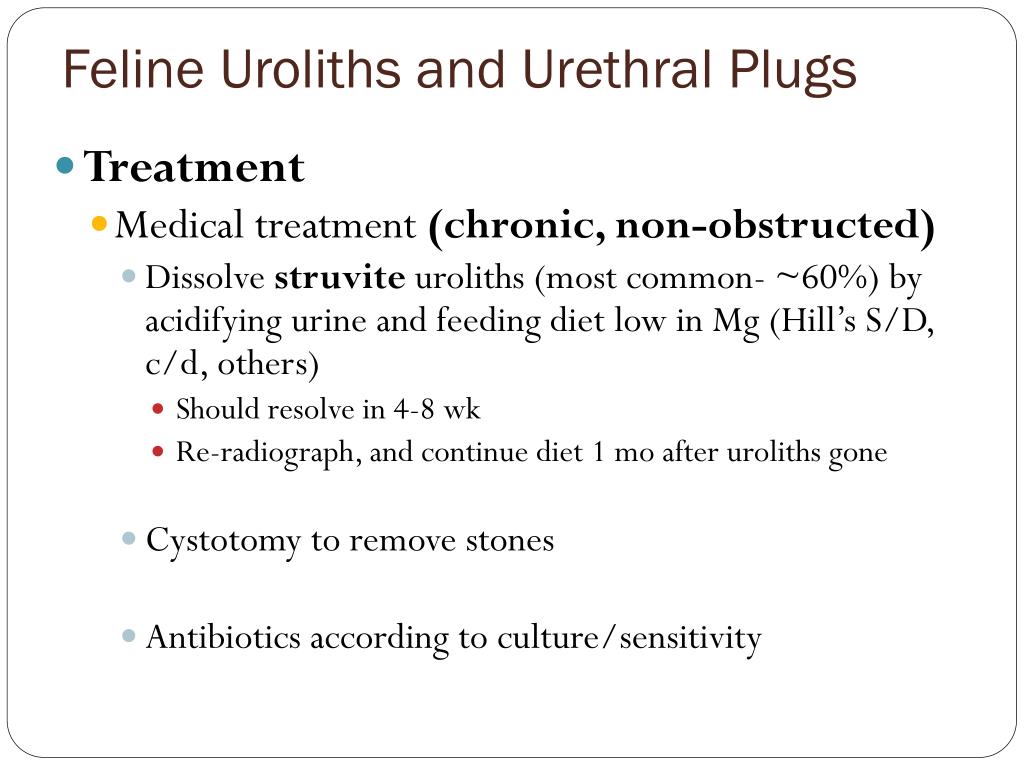 Feline Uroliths and Urethral Plugs

Treatment

Medical treatment (chronic, non-obstructed)

Dissolve struvite uroliths (most common- ~60%) by acidifying urine and feeding diet low in Mg (Hill's S/D, c/d, others)

Should resolve in 4-8 wk

Re-radiograph, and continue diet 1 mo after uroliths gone

Cystotomy to remove stones

Antibiotics according to culture/sensitivity